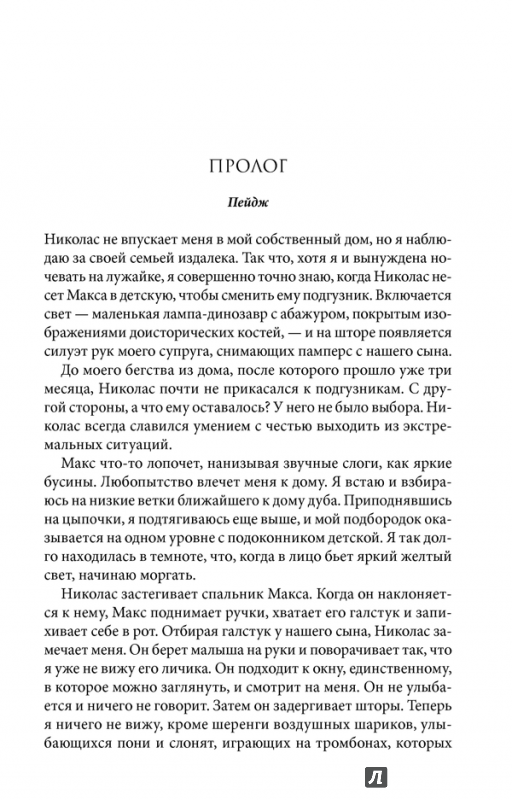 ПРОЛОГ

Пейдж

Николас не впускает меня в мой собственный дом, но я наблюдаю за своей семьей издалека. Так что, хотя я и вынуждена ночевать на лужайке, я совершенно точно знаю, когда Николас несет Макса в детскую, чтобы сменить ему подгузник. Включается свет — маленькая лампа-динозавр с абажуром, покрытым изображениями доисторических костей, — и на шторе появляется силуэт рук моего супруга, снимающих памперс с нашего сына.

До моего бегства из дома, после которого прошло уже три месяца, Николас почти не прикасался к подгузникам. С другой стороны, а что ему оставалось? У него не было выбора. Николас всегда славился умением с честью выходить из экстремальных ситуаций.

Макс что-то лопочет, нанизывая звучные слоги, как яркие бусины. Любопытство влечет меня к дому. Я встаю и взбираюсь на низкие ветки ближайшего к дому дуба. Приподнявшись на цыпочки, я подтягиваюсь еще выше, и мой подбородок оказывается на одном уровне с подоконником детской. Я так долго находилась в темноте, что, когда в лицо бьет яркий желтый свет, начинаю моргать.

Николас застегивает спальник Макса. Когда он наклоняется к нему, Макс поднимает ручки, хватает его галстук и запихивает себе в рот. Отбирая галстук у нашего сына, Николас замечает меня. Он берет малыша на руки и поворачивает так, что я уже не вижу его личика. Он подходит к окну, единственному, в которое можно заглянуть, и смотрит на меня. Он не улыбается и ничего не говорит. Затем он задергивает шторы. Теперь я ничего не вижу, кроме шеренги воздушных шариков, улыбающихся пони и слонят, играющих на тромбонах, которых